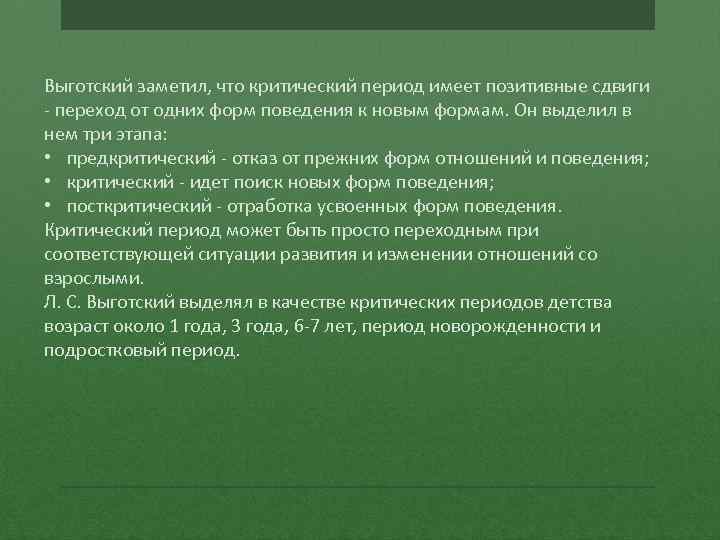 Выготский заметил, что критический период имеет позитивные сдвиги - переход от одних форм поведения к новым формам. Он выделил в нем три этапа:

• предкритический - отказ от прежних форм отношений и поведения;
• критический - идет поиск новых форм поведения;
• посткритический - отработка усвоенных форм поведения.

Критический период может быть просто переходным при соответствующей ситуации развития и изменении отношений со взрослыми.

Л. С. Выготский выделял в качестве критических периодов детства возраст около 1 года, 3 года, 6-7 лет, период новорожденности и подростковый период.